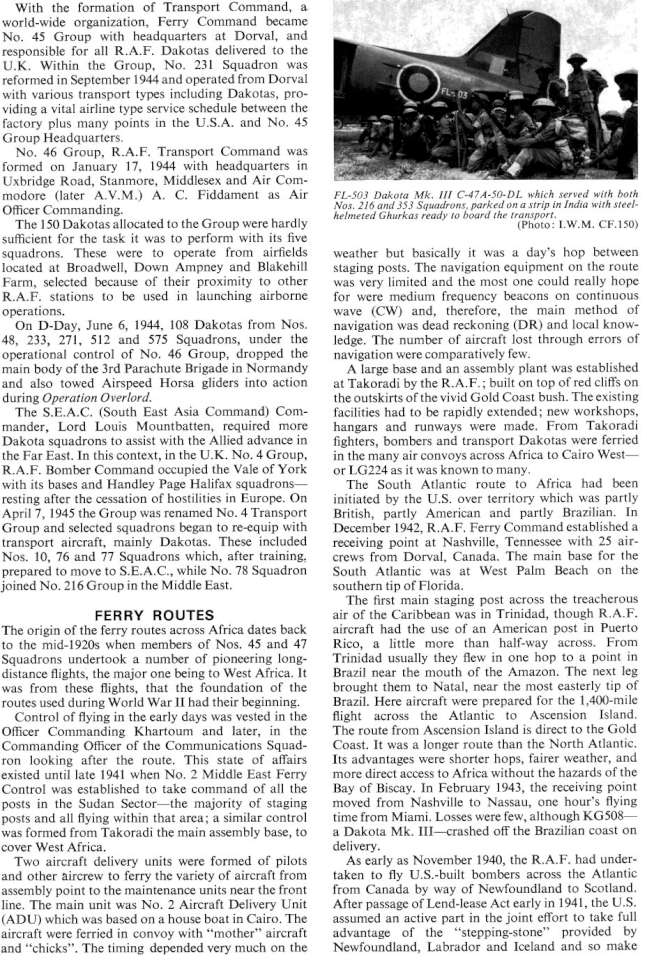 With the formation of Transport Command, a world-wide organization, Ferry Command became No. 45 Group with headquarters at Dorval, and responsible for all R.A.F. Dakotas delivered to the U.K. Within the Group, No. 231 Squadron was reformed in September 1944 and operated from Dorval with various transport types including Dakotas, providing a vital airline type service schedule between the factory plus many points in the U.S.A. and No. 45 Group Headquarters.

No. 46 Group, R.A.F. Transport Command was formed on January 17, 1944 with headquarters in Uxbridge Road, Stanmore, Middlesex and Air Commodore (later A.V.M.) A. C. Fiddament as Air Officer Commanding.

The 150 Dakotas allocated to the Group were hardly sufficient for the task it was to perform with its five squadrons. These were to operate from airfields located at Broadwell, Down Ampney and Blakehill Farm, selected because of their proximity to other R.A.F. stations to be used in launching airborne operations.

On D-Day, June 6, 1944, 108 Dakotas from Nos. 48, 233, 271, 512 and 575 Squadrons, under the operational control of No. 46 Group, dropped the main body of the 3rd Parachute Brigade in Normandy and also towed Airspeed Horsa gliders into action during Operation Overlord.

The S.E.A.C. (South East Asia Command) Commander, Lord Louis Mountbatten, required more Dakota squadrons to assist with the Allied advance in the Far East. In this context, in the U.K. No. 4 Group, R.A.F. Bomber Command occupied the Vale of York with its bases and Handley Page Halifax squadrons—resting after the cessation of hostilities in Europe. On April 7, 1945 the Group was renamed No. 4 Transport Group and selected squadrons began to re-equip with transport aircraft, mainly Dakotas. These included Nos. 10, 76 and 77 Squadrons which, after training, prepared to move to S.E.A.C., while No. 78 Squadron joined No. 216 Group in the Middle East.

FERRY ROUTES

The origin of the ferry routes across Africa dates back to the mid-1920s when members of Nos. 45 and 47 Squadrons undertook a number of pioneering long-distance flights, the major one being to West Africa. It was from these flights, that the foundation of the routes used during World War II had their beginning.

Control of flying in the early days was vested in the Officer Commanding Khartoum and later, in the Commanding Officer of the Communications Squadron looking after the route. This state of affairs existed until late 1941 when No. 2 Middle East Ferry Control was established to take command of all the posts in the Sudan Sector—the majority of staging posts and all flying within that area; a similar control was formed from Takoradi the main assembly base, to cover West Africa.

Two aircraft delivery units were formed of pilots and other aircrew to ferry the variety of aircraft from assembly point to the maintenance units near the front line. The main unit was No. 2 Aircraft Delivery Unit (ADU) which was based on a house boat in Cairo. The aircraft were ferried in convoy with "mother" aircraft and "chicks". The timing depended very much on the

FL-503 Dakota Mk. III C-47A-50-DL which served with both Nos. 216 and 353 Squadrons, parked on a strip in India with steel-helmeted Ghurkas ready to board the transport.
(Photo: I.W.M. CF.150)

weather but basically it was a day's hop between staging posts. The navigation equipment on the route was very limited and the most one could really hope for were medium frequency beacons on continuous wave (CW) and, therefore, the main method of navigation was dead reckoning (DR) and local knowledge. The number of aircraft lost through errors of navigation were comparatively few.

A large base and an assembly plant was established at Takoradi by the R.A.F.; built on top of red cliffs on the outskirts of the vivid Gold Coast bush. The existing facilities had to be rapidly extended; new workshops, hangars and runways were made. From Takoradi fighters, bombers and transport Dakotas were ferried in the many air convoys across Africa to Cairo West—or LG224 as it was known to many.

The South Atlantic route to Africa had been initiated by the U.S. over territory which was partly British, partly American and partly Brazilian. In December 1942, R.A.F. Ferry Command established a receiving point at Nashville, Tennessee with 25 aircrews from Dorval, Canada. The main base for the South Atlantic was at West Palm Beach on the southern tip of Florida.

The first main staging post across the treacherous air of the Caribbean was in Trinidad, though R.A.F. aircraft had the use of an American post in Puerto Rico, a little more than half-way across. From Trinidad usually they flew in one hop to a point in Brazil near the mouth of the Amazon. The next leg brought them to Natal, near the most easterly tip of Brazil. Here aircraft were prepared for the 1,400-mile flight across the Atlantic to Ascension Island. The route from Ascension Island is direct to the Gold Coast. It was a longer route than the North Atlantic. Its advantages were shorter hops, fairer weather, and more direct access to Africa without the hazards of the Bay of Biscay. In February 1943, the receiving point moved from Nashville to Nassau, one hour's flying time from Miami. Losses were few, although KG508—a Dakota Mk. III—crashed off the Brazilian coast on delivery.

As early as November 1940, the R.A.F. had undertaken to fly U.S.-built bombers across the Atlantic from Canada by way of Newfoundland to Scotland. After passage of Lend-lease Act early in 1941, the U.S. assumed an active part in the joint effort to take full advantage of the "stepping-stone" provided by Newfoundland, Labrador and Iceland and so make